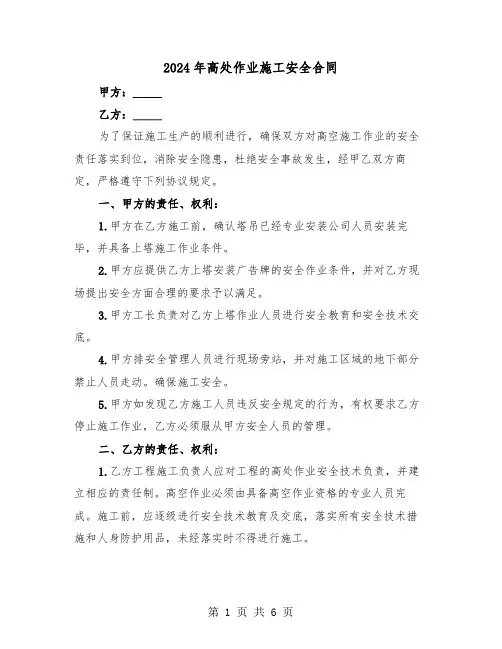 2024年高处作业施工安全合同

甲方：_____

乙方：_____

为了保证施工生产的顺利进行，确保双方对高空施工作业的安全责任落实到位，消除安全隐患，杜绝安全事故发生，经甲乙双方商定，严格遵守下列协议规定。

一、甲方的责任、权利：

1.甲方在乙方施工前，确认塔吊已经专业安装公司人员安装完毕，并具备上塔施工作业条件。

2.甲方应提供乙方上塔安装广告牌的安全作业条件，并对乙方现场提出安全方面合理的要求予以满足。

3.甲方工长负责对乙方上塔作业人员进行安全教育和安全技术交底。

4.甲方排安全管理人员进行现场旁站，并对施工区域的地下部分禁止人员走动。确保施工安全。

5.甲方如发现乙方施工人员违反安全规定的行为，有权要求乙方停止施工作业，乙方必须服从甲方安全人员的管理。

二、乙方的责任、权利：

1.乙方工程施工负责人应对工程的高处作业安全技术负责，并建立相应的责任制。高空作业必须由具备高空作业资格的专业人员完成。施工前，应逐级进行安全技术教育及交底，落实所有安全技术措施和人身防护用品，未经落实时不得进行施工。

第 1 页 共 6 页